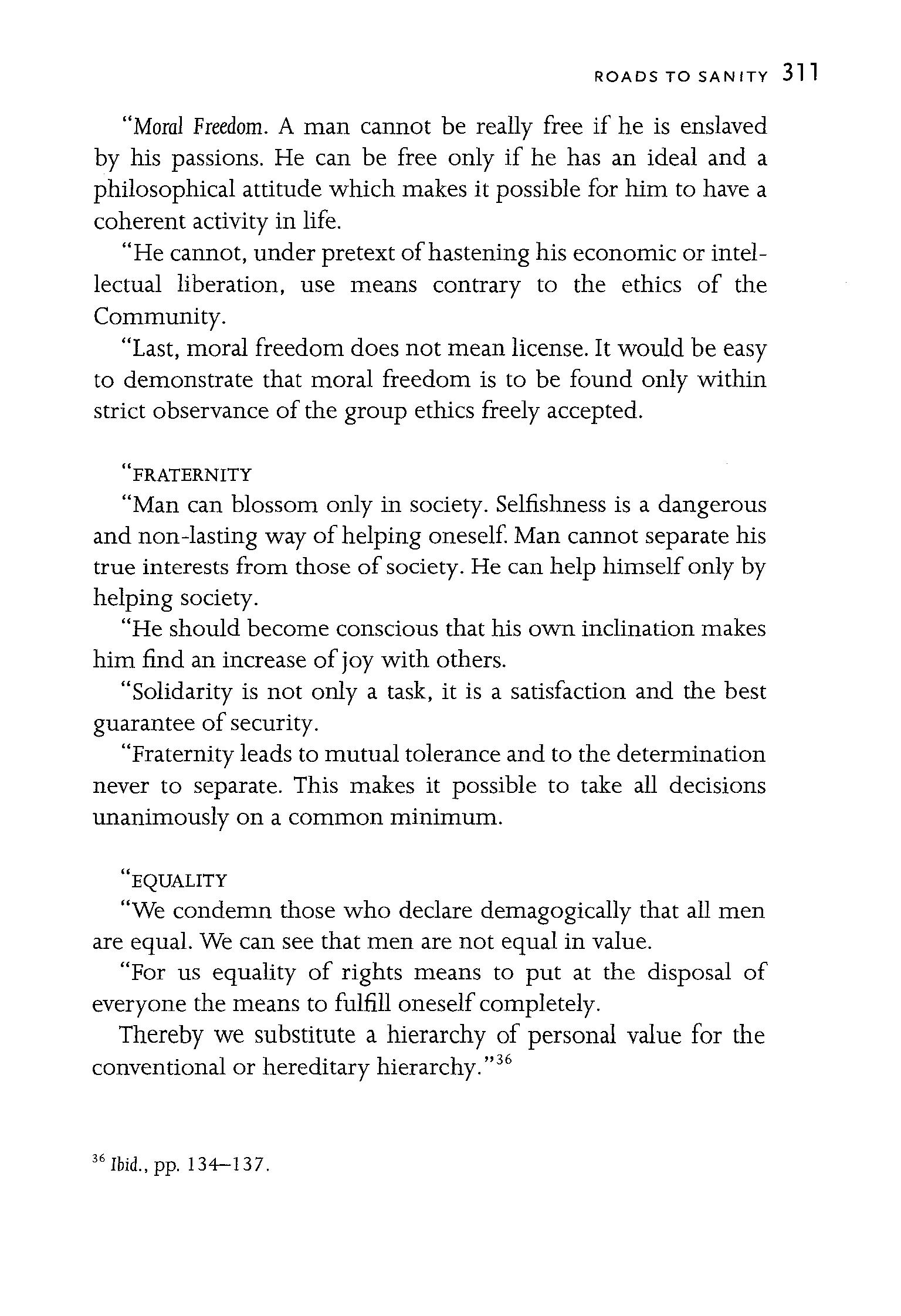 ROADS TO SANITY 311

"Moral Freedom. A man cannot be really free if he is enslaved by his passions. He can be free only if he has an ideal and a philosophical attitude which makes it possible for him to have a coherent activity in life.

"He cannot, under pretext of hastening his economic or intellectual liberation, use means contrary to the ethics of the Community.

"Last, moral freedom does not mean license. It would be easy to demonstrate that moral freedom is to be found only within strict observance of the group ethics freely accepted.

"FRATERNITY

"Man can blossom only in society. Selfishness is a dangerous and non-lasting way of helping oneself. Man cannot separate his true interests from those of society. He can help himself only by helping society.

"He should become conscious that his own inclination makes him find an increase of joy with others.

"Solidarity is not only a task, it is a satisfaction and the best guarantee of security.

"Fraternity leads to mutual tolerance and to the determination never to separate. This makes it possible to take all decisions unanimously on a common minimum.

"EQUALITY

"We condemn those who declare demagogically that all men are equal. We can see that men are not equal in value.

"For us equality of rights means to put at the disposal of everyone the means to fulfill oneself completely.

Thereby we substitute a hierarchy of personal value for the conventional or hereditary hierarchy."$^{36}$

$^{36}$ Ibid., pp. 134–137.